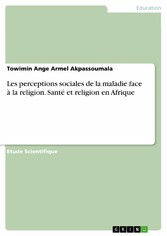 Education

Towimin Ange Armel Akpassoumala

Les perceptions sociales de la maladie face à la religion. Santé et religion en Afrique

Etude Scientifique

GRIN